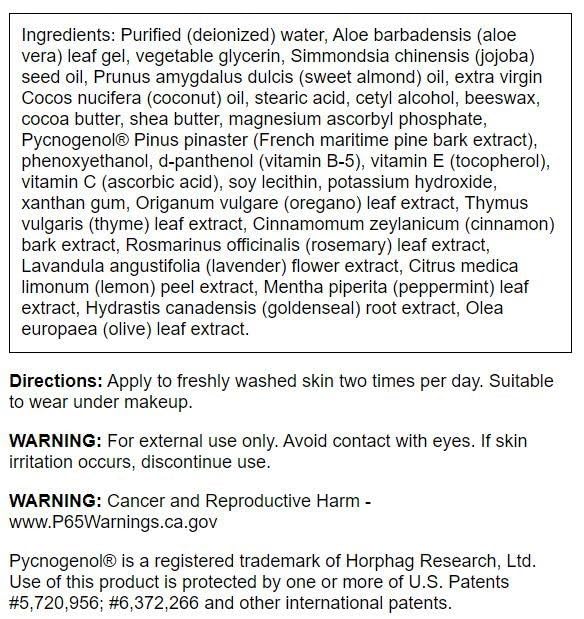 Ingredients: Purified (deionized) water, Aloe barbadensis (aloe vera) leaf gel, vegetable glycerin, Simmondsia chinensis (jojoba) seed oil, Prunus amygdalus dulcis (sweet almond) oil, extra virgin Cocos nucifera (coconut) oil, stearic acid, cetyl alcohol, beeswax, cocoa butter, shea butter, magnesium ascorbyl phosphate, Pycnogenol® Pinus pinaster (French maritime pine bark extract), phenoxyethanol, d-panthenol (vitamin B-5), vitamin E (tocopherol), vitamin C (ascorbic acid), soy lecithin, potassium hydroxide, xanthan gum, Origanum vulgare (oregano) leaf extract, Thymus vulgaris (thyme) leaf extract, Cinnamomum zeylanicum (cinnamon) bark extract, Rosmarinus officinalis (rosemary) leaf extract, Lavandula angustifolia (lavender) flower extract, Citrus medica limonum (lemon) peel extract, Mentha piperita (peppermint) leaf extract, Hydrastis canadensis (goldenseal) root extract, Olea europaea (olive) leaf extract.

Directions: Apply to freshly washed skin two times per day. Suitable to wear under makeup.

WARNING: For external use only. Avoid contact with eyes. If skin irritation occurs, discontinue use.

WARNING: Cancer and Reproductive Harm - www.P65Warnings.ca.gov

Pycnogenol® is a registered trademark of Horphag Research, Ltd. Use of this product is protected by one or more of U.S. Patents #5,720,956; #6,372,266 and other international patents.